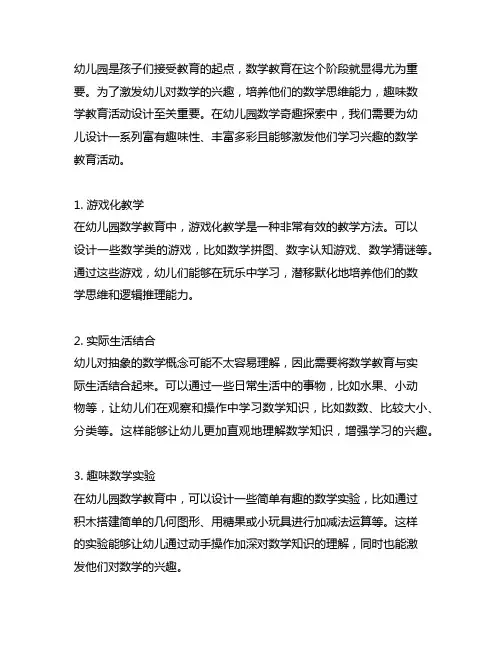 幼儿园是孩子们接受教育的起点，数学教育在这个阶段就显得尤为重要。为了激发幼儿对数学的兴趣，培养他们的数学思维能力，趣味数学教育活动设计至关重要。在幼儿园数学奇趣探索中，我们需要为幼儿设计一系列富有趣味性、丰富多彩且能够激发他们学习兴趣的数学教育活动。

1. 游戏化教学
在幼儿园数学教育中，游戏化教学是一种非常有效的教学方法。可以设计一些数学类的游戏，比如数学拼图、数字认知游戏、数学猜谜等。通过这些游戏，幼儿们能够在玩乐中学习，潜移默化地培养他们的数学思维和逻辑推理能力。

2. 实际生活结合
幼儿对抽象的数学概念可能不太容易理解，因此需要将数学教育与实际生活结合起来。可以通过一些日常生活中的事物，比如水果、小动物等，让幼儿们在观察和操作中学习数学知识，比如数数、比较大小、分类等。这样能够让幼儿更加直观地理解数学知识，增强学习的兴趣。

3. 趣味数学实验
在幼儿园数学教育中，可以设计一些简单有趣的数学实验，比如通过积木搭建简单的几何图形、用糖果或小玩具进行加减法运算等。这样的实验能够让幼儿通过动手操作加深对数学知识的理解，同时也能激发他们对数学的兴趣。